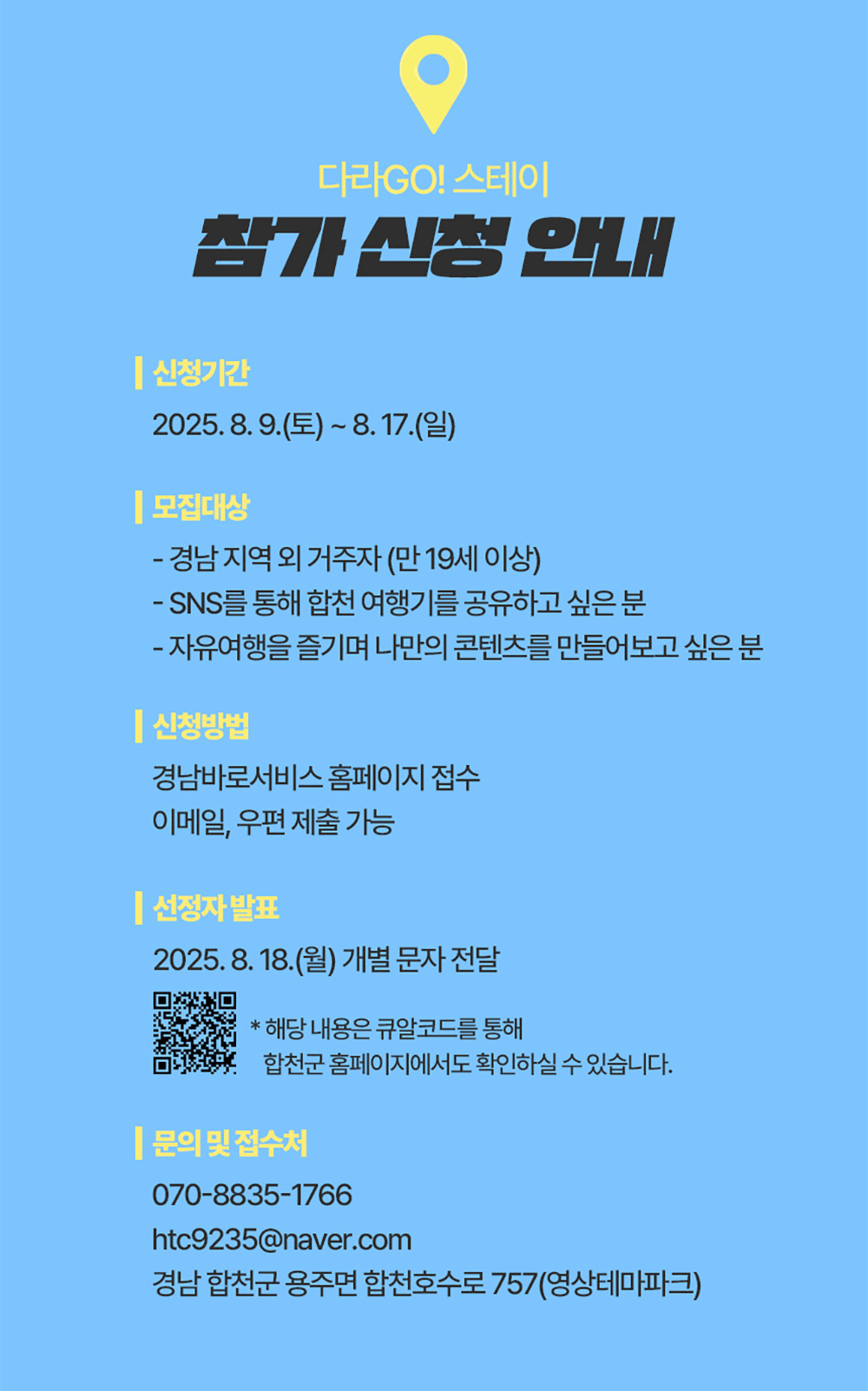 다라GO! 스테이
참가 신청 안내

신청기간
2025. 8. 9.(토) ~ 8. 17.(일)

모집대상
- 경남 지역 외 거주자 (만 19세 이상)
- SNS를 통해 합천 여행기를 공유하고 싶은 분
- 자유여행을 즐기며 나만의 콘텐츠를 만들어보고 싶은 분

신청방법
경남바로서비스 홈페이지 접수
이메일, 우편 제출 가능

선정자 발표
2025. 8. 18.(월) 개별 문자 전달
* 해당 내용은 큐알코드를 통해 합천군 홈페이지에서도 확인하실 수 있습니다.

문의 및 접수처
070-8835-1766
htc9235@naver.com
경남 합천군 용주면 합천호수로 757(영상테마파크)